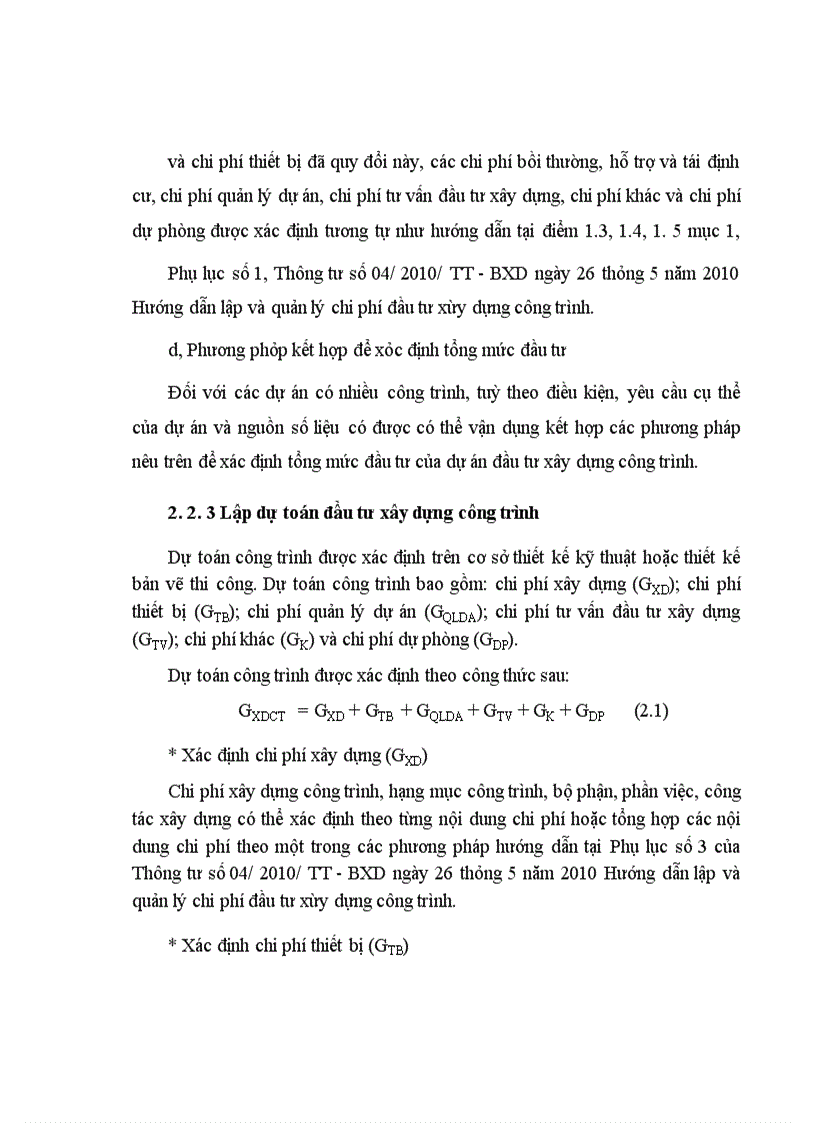 và chi phí thiết bị đã quy đổi này, các chi phí bồi thường, hỗ trợ và tái định cư, chi phí quản lý dự án, chi phí tư vấn đầu tư xây dựng, chi phí khác và chi phí dự phòng được xác định tương tự như hướng dẫn tại điểm 1.3, 1.4, 1. 5 mục 1,

Phụ lục số 1, Thông tư số 04/ 2010/ TT - BXD ngày 26 thỏng 5 năm 2010 Hướng dẫn lập và quản lý chi phí đầu tư xừy dựng công trình.

d, Phương phỏp kết hợp để xỏc định tổng mức đầu tư

Đối với các dự án có nhiều công trình, tuỳ theo điều kiện, yêu cầu cụ thể của dự án và nguồn số liệu có được có thể vận dụng kết hợp các phương pháp nêu trên để xác định tổng mức đầu tư của dự án đầu tư xây dựng công trình.

2. 2. 3 Lập dự toán đầu tư xây dựng công trình

Dự toán công trình được xác định trên cơ sở thiết kế kỹ thuật hoặc thiết kế bản vẽ thi công. Dự toán công trình bao gồm: chi phí xây dựng ($G_{XD}$); chi phí thiết bị ($G_{TB}$); chi phí quản lý dự án ($G_{QLDA}$); chi phí tư vấn đầu tư xây dựng ($G_{TV}$); chi phí khác ($G_K$) và chi phí dự phòng ($G_{DP}$).

Dự toán công trình được xác định theo công thức sau:

$G_{XDCT} = G_{XD} + G_{TB} + G_{QLDA} + G_{TV} + G_K + G_{DP}$ (2.1)

* Xác định chi phí xây dựng ($G_{XD}$)

Chi phí xây dựng công trình, hạng mục công trình, bộ phận, phần việc, công tác xây dựng có thể xác định theo từng nội dung chi phí hoặc tổng hợp các nội dung chi phí theo một trong các phương pháp hướng dẫn tại Phụ lục số 3 của Thông tư số 04/ 2010/ TT - BXD ngày 26 thỏng 5 năm 2010 Hướng dẫn lập và quản lý chi phí đầu tư xừy dựng công trình.

* Xác định chi phí thiết bị ($G_{TB}$)